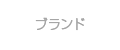 ブランド